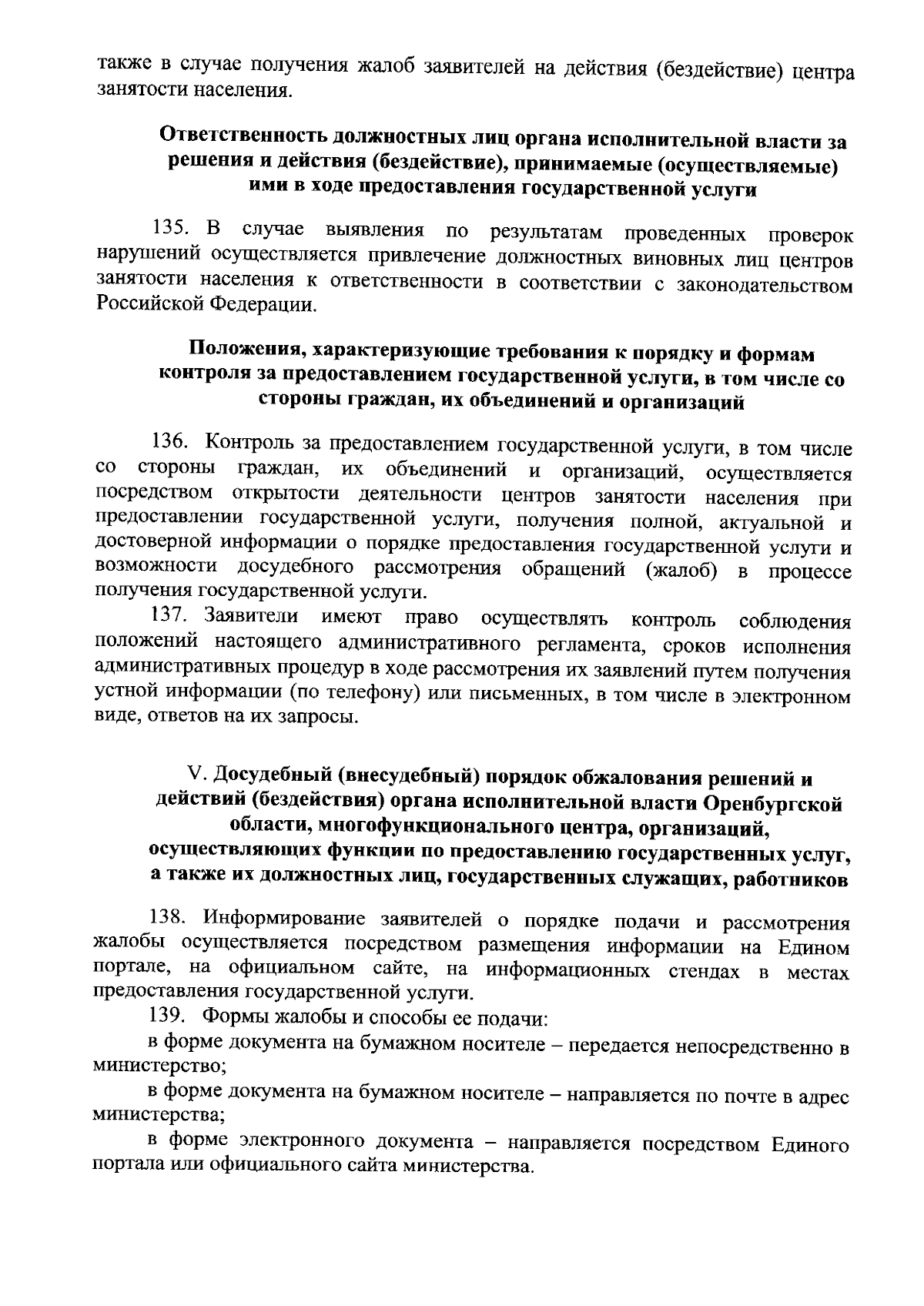 также в случае получения жалоб заявителей на действия (бездействие) центра занятости населения.

Ответственность должностных лиц органа исполнительной власти за решения и действия (бездействие), принимаемые (осуществляемые) ими в ходе предоставления государственной услуги

135. В случае выявления по результатам проведенных проверок нарушений осуществляется привлечение должностных виновных лиц центров занятости населения к ответственности в соответствии с законодательством Российской Федерации.

Положения, характеризующие требования к порядку и формам контроля за предоставлением государственной услуги, в том числе со стороны граждан, их объединений и организаций

136. Контроль за предоставлением государственной услуги, в том числе со стороны граждан, их объединений и организаций, осуществляется посредством открытости деятельности центров занятости населения при предоставлении государственной услуги, получения полной, актуальной и достоверной информации о порядке предоставления государственной услуги и возможности досудебного рассмотрения обращений (жалоб) в процессе получения государственной услуги.

137. Заявители имеют право осуществлять контроль соблюдения положений настоящего административного регламента, сроков исполнения административных процедур в ходе рассмотрения их заявлений путем получения устной информации (по телефону) или письменных, в том числе в электронном виде, ответов на их запросы.

V. Досудебный (внесудебный) порядок обжалования решений и действий (бездействия) органа исполнительной власти Оренбургской области, многофункционального центра, организаций, осуществляющих функции по предоставлению государственных услуг, а также их должностных лиц, государственных служащих, работников

138. Информирование заявителей о порядке подачи и рассмотрения жалобы осуществляется посредством размещения информации на Едином портале, на официальном сайте, на информационных стендах в местах предоставления государственной услуги.

139. Формы жалобы и способы ее подачи:

в форме документа на бумажном носителе – передается непосредственно в министерство;

в форме документа на бумажном носителе – направляется по почте в адрес министерства;

в форме электронного документа – направляется посредством Единого портала или официального сайта министерства.